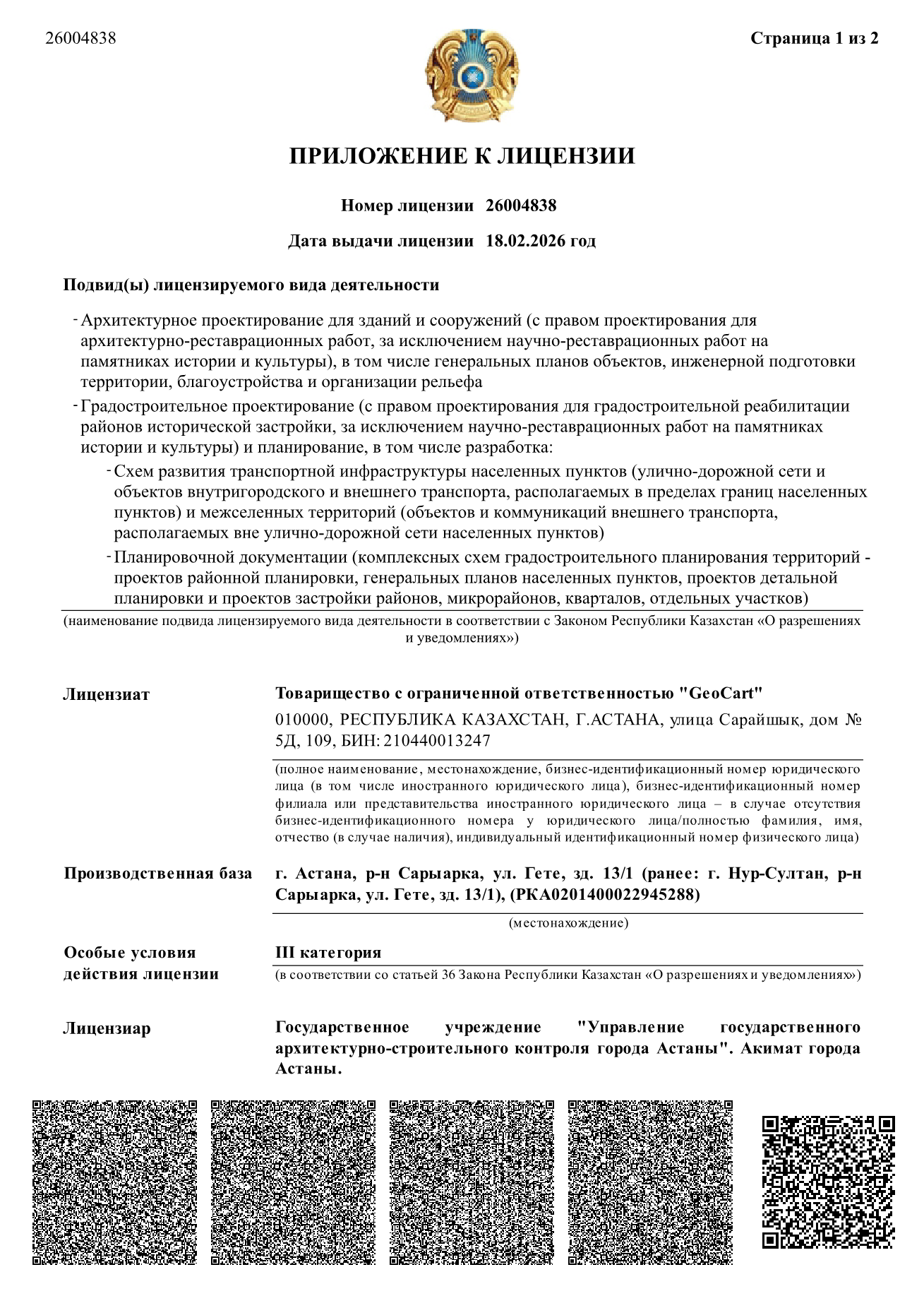 26004838

Страница 1 из 2

ПРИЛОЖЕНИЕ К ЛИЦЕНЗИИ

Номер лицензии 26004838

Дата выдачи лицензии 18.02.2026 год

Подвид(ы) лицензируемого вида деятельности

- Архитектурное проектирование для зданий и сооружений (с правом проектирования для архитектурно-реставрационных работ, за исключением научно-реставрационных работ на памятниках истории и культуры), в том числе генеральных планов объектов, инженерной подготовки территории, благоустройства и организации рельефа

- Градостроительное проектирование (с правом проектирования для градостроительной реабилитации районов исторической застройки, за исключением научно-реставрационных работ на памятниках истории и культуры) и планирование, в том числе разработка:

- Схем развития транспортной инфраструктуры населенных пунктов (улично-дорожной сети и объектов внутригородского и внешнего транспорта, располагаемых в пределах границ населенных пунктов) и межселенных территорий (объектов и коммуникаций внешнего транспорта, располагаемых вне улично-дорожной сети населенных пунктов)

- Планировочной документации (комплексных схем градостроительного планирования территорий - проектов районной планировки, генеральных планов населенных пунктов, проектов детальной планировки и проектов застройки районов, микрорайонов, кварталов, отдельных участков)

(наименование подвида лицензируемого вида деятельности в соответствии с Законом Республики Казахстан «О разрешениях и уведомлениях»)

Лицензиат

Товарищество с ограниченной ответственностью "GeoCart"

010000, РЕСПУБЛИКА КАЗАХСТАН, Г.АСТАНА, улица Сарайшық, дом № 5Д, 109, БИН: 210440013247

(полное наименование, местонахождение, бизнес-идентификационный номер юридического лица (в том числе иностранного юридического лица), бизнес-идентификационный номер филиала или представительства иностранного юридического лица – в случае отсутствия бизнес-идентификационного номера у юридического лица/полностью фамилия, имя, отчество (в случае наличия), индивидуальный идентификационный номер физического лица)

Производственная база

г. Астана, р-н Сарыарка, ул. Гете, зд. 13/1 (ранее: г. Нур-Султан, р-н Сарыарка, ул. Гете, зд. 13/1), (РКА0201400022945288)

(местонахождение)

Особые условия действия лицензии

III категория

(в соответствии со статьей 36 Закона Республики Казахстан «О разрешениях и уведомлениях»)

Лицензиар

Государственное учреждение "Управление государственного архитектурно-строительного контроля города Астаны". Акимат города Астаны.